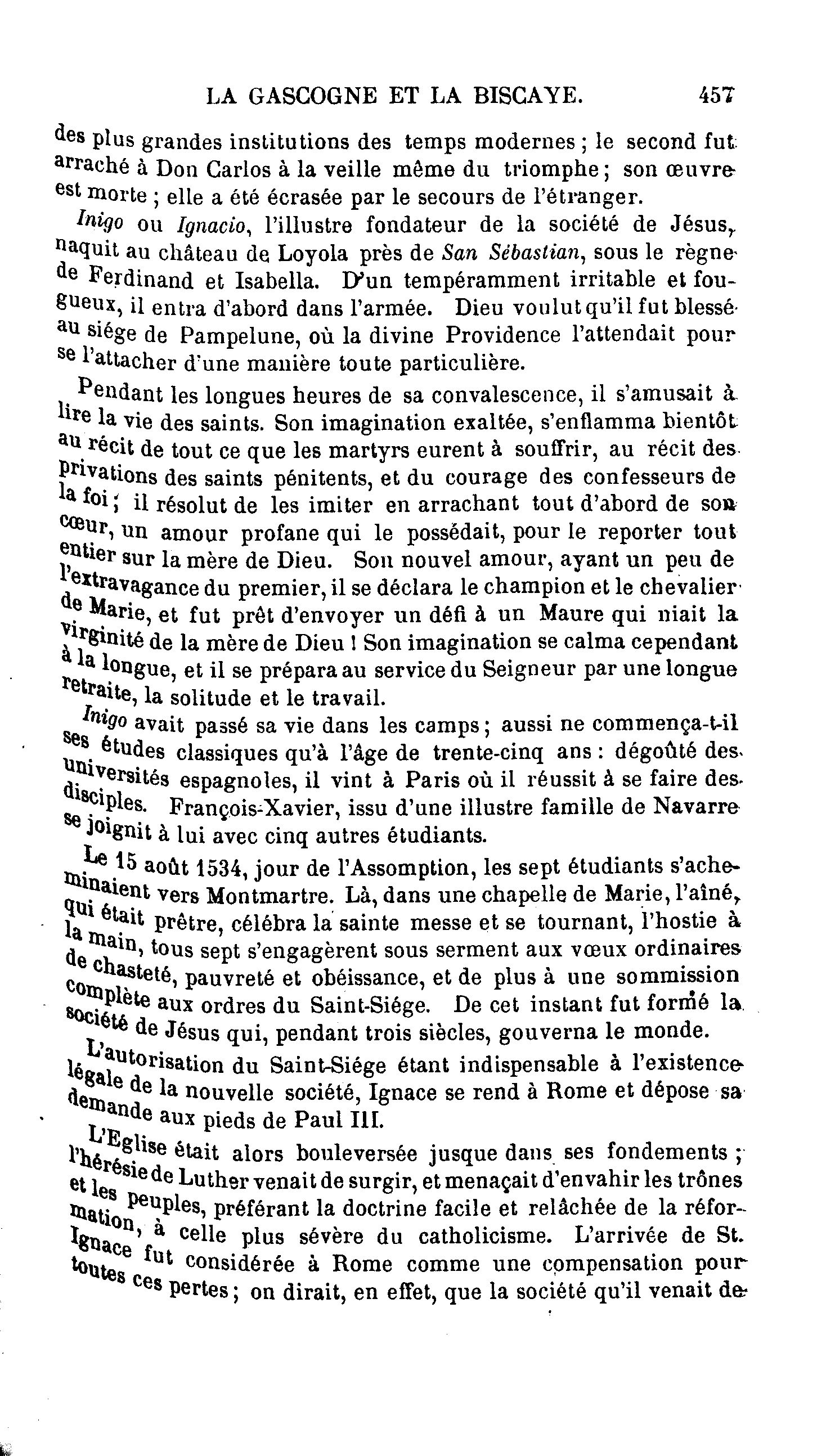 LA GASCOGNE ET LA BISCAYE. 457

des plus grandes institutions des temps modernes ; le second fut arraché à Don Carlos à la veille même du triomphe ; son œuvre est morte ; elle a été écrasée par le secours de l'étranger.

Inigo ou Ignacio, l'illustre fondateur de la société de Jésus, naquit au château de Loyola près de San Sébastian, sous le règne de Ferdinand et Isabella. D'un tempéramment irritable et fougueux, il entra d'abord dans l'armée. Dieu voulut qu'il fut blessé au siége de Pampelune, où la divine Providence l'attendait pour se l'attacher d'une manière toute particulière.

Pendant les longues heures de sa convalescence, il s'amusait à lire la vie des saints. Son imagination exaltée, s'enflamma bientôt au récit de tout ce que les martyrs eurent à souffrir, au récit des privations des saints pénitents, et du courage des confesseurs de la foi ; il résolut de les imiter en arrachant tout d'abord de son cœur, un amour profane qui le possédait, pour le reporter tout entier sur la mère de Dieu. Son nouvel amour, ayant un peu de l'extravagance du premier, il se déclara le champion et le chevalier de Marie, et fut prêt d'envoyer un défi à un Maure qui niait la virginité de la mère de Dieu ! Son imagination se calma cependant à la longue, et il se prépara au service du Seigneur par une longue retraite, la solitude et le travail.

Inigo avait passé sa vie dans les camps ; aussi ne commença-t-il ses études classiques qu'à l'âge de trente-cinq ans : dégoûté des universités espagnoles, il vint à Paris où il réussit à se faire des disciples. François-Xavier, issu d'une illustre famille de Navarre se joignit à lui avec cinq autres étudiants.

Le 15 août 1534, jour de l'Assomption, les sept étudiants s'acheminaient vers Montmartre. Là, dans une chapelle de Marie, l'aîné, qui était prêtre, célébra la sainte messe et se tournant, l'hostie à la main, tous sept s'engagèrent sous serment aux vœux ordinaires de chasteté, pauvreté et obéissance, et de plus à une sommission complète aux ordres du Saint-Siége. De cet instant fut formé la société de Jésus qui, pendant trois siècles, gouverna le monde.

L'autorisation du Saint-Siége étant indispensable à l'existence légale de la nouvelle société, Ignace se rend à Rome et dépose sa demande aux pieds de Paul III.

L'Eglise était alors bouleversée jusque dans ses fondements ; l'hérésie de Luther venait de surgir, et menaçait d'envahir les trônes et les peuples, préférant la doctrine facile et relâchée de la réformation, à celle plus sévère du catholicisme. L'arrivée de St. Ignace fut considérée à Rome comme une compensation pour toutes ces pertes ; on dirait, en effet, que la société qu'il venait de